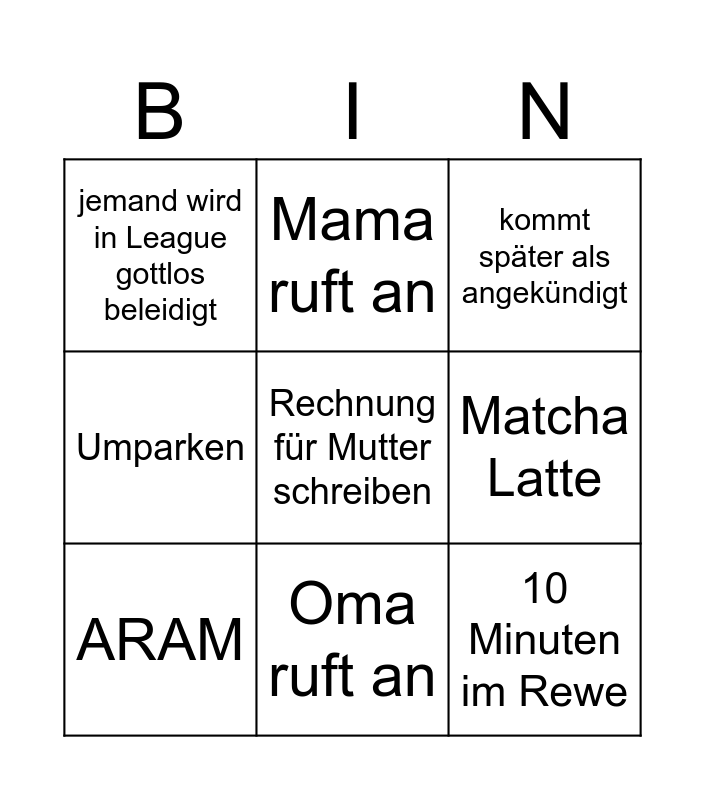 | B | I | N |
|---|---|---|
| jemand wird in League gottlos beleidigt | Mama ruft an | kommt später als angekündigt |
| Umparken | Rechnung für Mutter schreiben | Matcha Latte |
| ARAM | Oma ruft an | 10 Minuten im Rewe |